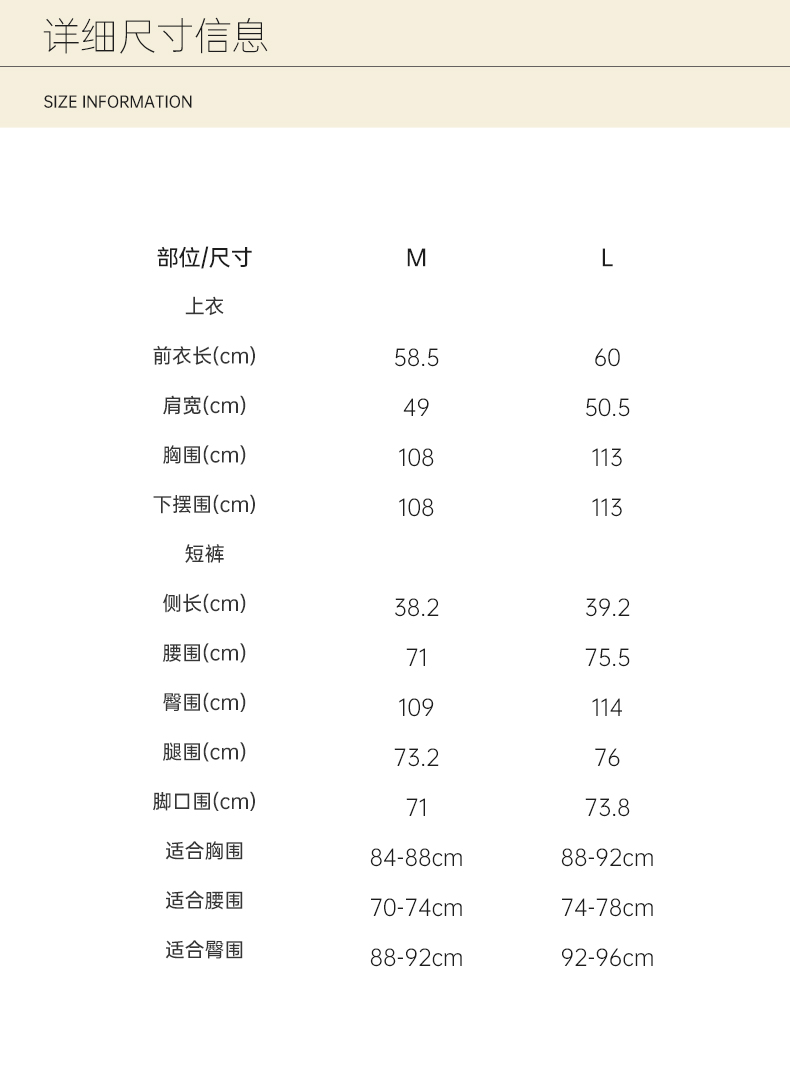 详细尺寸信息

SIZE INFORMATION

| 部位/尺寸 | M | L |
|---|---|---|
| 上衣 | | |
| 前衣长(cm) | 58.5 | 60 |
| 肩宽(cm) | 49 | 50.5 |
| 胸围(cm) | 108 | 113 |
| 下摆围(cm) | 108 | 113 |
| 短裤 | | |
| 侧长(cm) | 38.2 | 39.2 |
| 腰围(cm) | 71 | 75.5 |
| 臀围(cm) | 109 | 114 |
| 腿围(cm) | 73.2 | 76 |
| 脚口围(cm) | 71 | 73.8 |
| 适合胸围 | 84-88cm | 88-92cm |
| 适合腰围 | 70-74cm | 74-78cm |
| 适合臀围 | 88-92cm | 92-96cm |